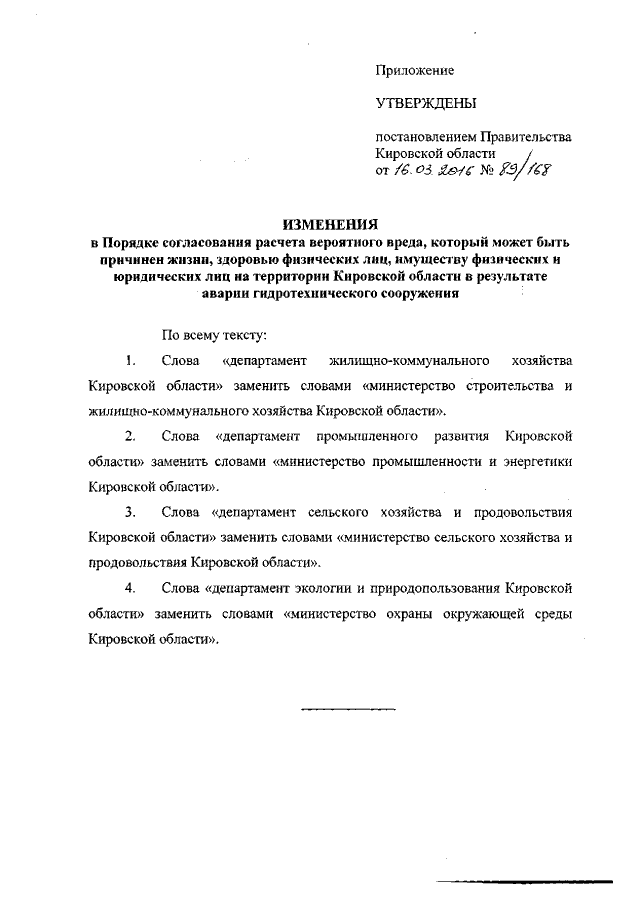 Приложение

УТВЕРЖДЕНЫ

постановлением Правительства Кировской области
от 16.03.2016 № 89/168

ИЗМЕНЕНИЯ
в Порядке согласования расчета вероятного вреда, который может быть причинен жизни, здоровью физических лиц, имуществу физических и юридических лиц на территории Кировской области в результате аварии гидротехнического сооружения

По всему тексту:

1. Слова «департамент жилищно-коммунального хозяйства Кировской области» заменить словами «министерство строительства и жилищно-коммунального хозяйства Кировской области».

2. Слова «департамент промышленного развития Кировской области» заменить словами «министерство промышленности и энергетики Кировской области».

3. Слова «департамент сельского хозяйства и продовольствия Кировской области» заменить словами «министерство сельского хозяйства и продовольствия Кировской области».

4. Слова «департамент экологии и природопользования Кировской области» заменить словами «министерство охраны окружающей среды Кировской области».